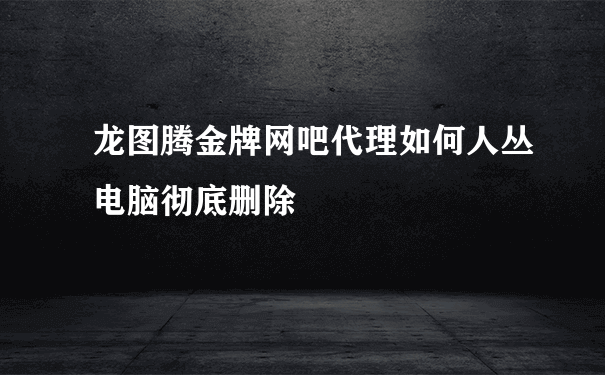 龙图腾金牌网吧代理如何人丛电脑彻底删除